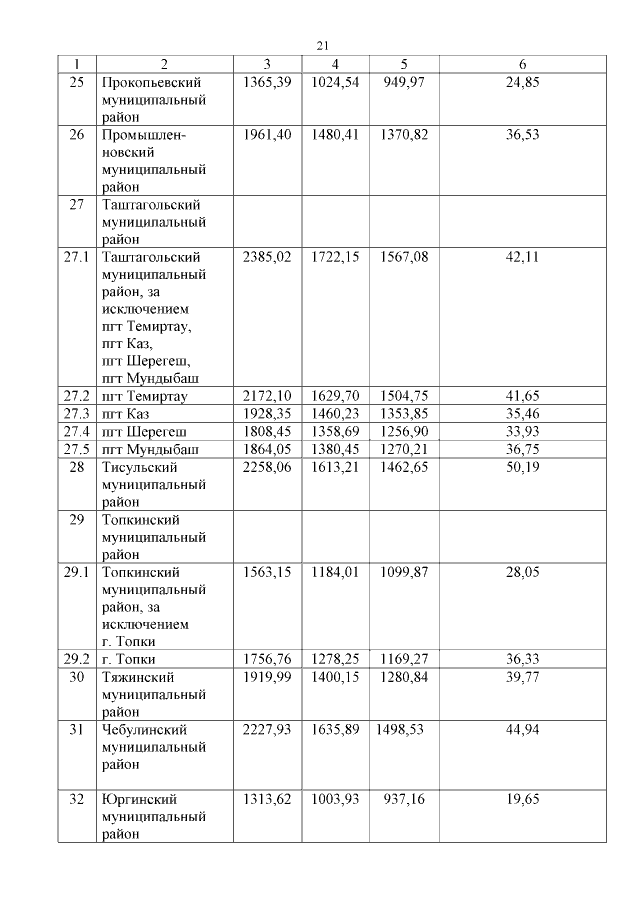 21

| 1 | 2 | 3 | 4 | 5 | 6 |
|---|---|---|---|---|---|
| 25 | Прокопьевский муниципальный район | 1365,39 | 1024,54 | 949,97 | 24,85 |
| 26 | Промышленновский муниципальный район | 1961,40 | 1480,41 | 1370,82 | 36,53 |
| 27 | Таштагольский муниципальный район | | | | |
| 27.1 | Таштагольский муниципальный район, за исключением пгт Темиртау, пгт Каз, пгт Шерегеш, пгт Мундыбаш | 2385,02 | 1722,15 | 1567,08 | 42,11 |
| 27.2 | пгт Темиртау | 2172,10 | 1629,70 | 1504,75 | 41,65 |
| 27.3 | пгт Каз | 1928,35 | 1460,23 | 1353,85 | 35,46 |
| 27.4 | пгт Шерегеш | 1808,45 | 1358,69 | 1256,90 | 33,93 |
| 27.5 | пгт Мундыбаш | 1864,05 | 1380,45 | 1270,21 | 36,75 |
| 28 | Тисульский муниципальный район | 2258,06 | 1613,21 | 1462,65 | 50,19 |
| 29 | Топкинский муниципальный район | | | | |
| 29.1 | Топкинский муниципальный район, за исключением г. Топки | 1563,15 | 1184,01 | 1099,87 | 28,05 |
| 29.2 | г. Топки | 1756,76 | 1278,25 | 1169,27 | 36,33 |
| 30 | Тяжинский муниципальный район | 1919,99 | 1400,15 | 1280,84 | 39,77 |
| 31 | Чебулинский муниципальный район | 2227,93 | 1635,89 | 1498,53 | 44,94 |
| 32 | Юргинский муниципальный район | 1313,62 | 1003,93 | 937,16 | 19,65 |